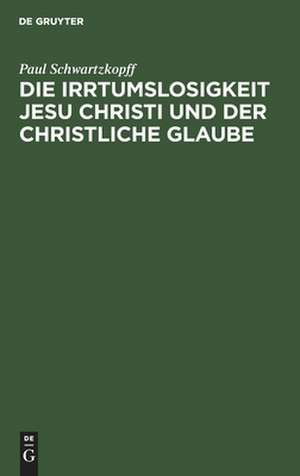 DE GRUYTER

Paul Schwartzkopff

DIE IRRTUMSLOSIGKEIT JESU CHRISTI UND DER CHRISTLICHE GLAUBE

DE
G